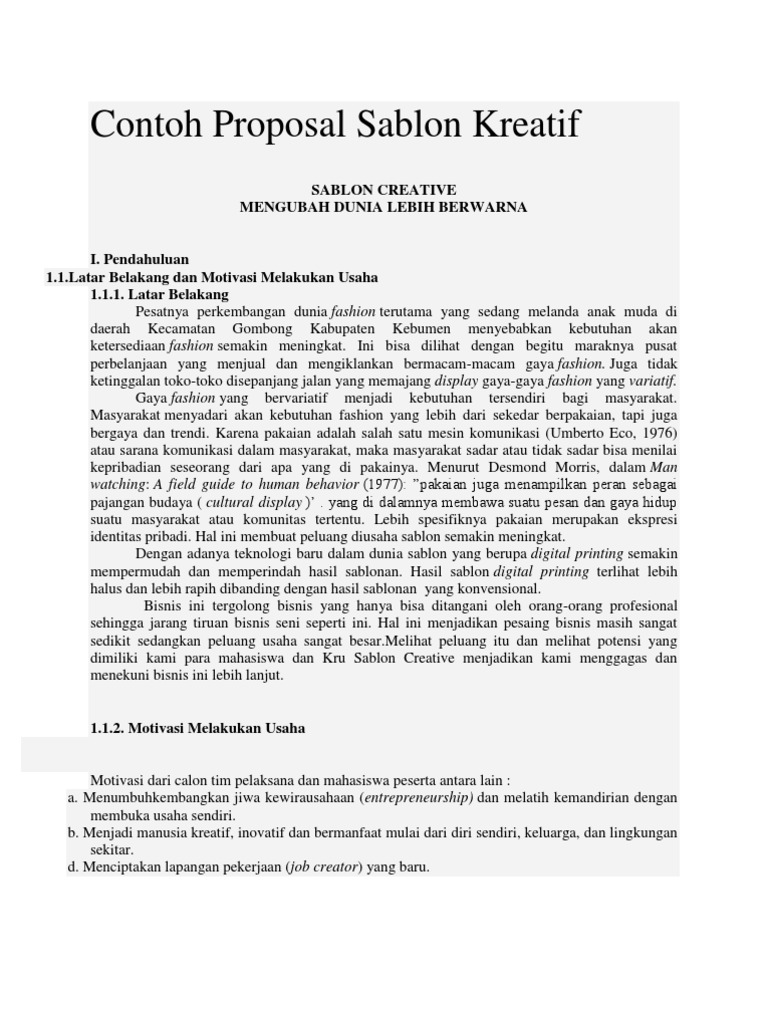 Contoh Proposal Sablon Kreatif

SABLON CREATIVE
MENGUBAH DUNIA LEBIH BERWARNA

I. Pendahuluan
1.1.Latar Belakang dan Motivasi Melakukan Usaha
1.1.1. Latar Belakang

Pesatnya perkembangan dunia fashion terutama yang sedang melanda anak muda di daerah Kecamatan Gombong Kabupaten Kebumen menyebabkan kebutuhan akan ketersediaan fashion semakin meningkat. Ini bisa dilihat dengan begitu maraknya pusat perbelanjaan yang menjual dan mengiklankan bermacam-macam gaya fashion. Juga tidak ketinggalan toko-toko disepanjang jalan yang memajang display gaya-gaya fashion yang variatif.

Gaya fashion yang bervariatif menjadi kebutuhan tersendiri bagi masyarakat. Masyarakat menyadari akan kebutuhan fashion yang lebih dari sekedar berpakaian, tapi juga bergaya dan trendi. Karena pakaian adalah salah satu mesin komunikasi (Umberto Eco, 1976) atau sarana komunikasi dalam masyarakat, maka masyarakat sadar atau tidak sadar bisa menilai kepribadian seseorang dari apa yang di pakainya. Menurut Desmond Morris, dalam Man watching: A field guide to human behavior (1977): "pakaian juga menampilkan peran sebagai pajangan budaya ( cultural display )' . yang di dalamnya membawa suatu pesan dan gaya hidup suatu masyarakat atau komunitas tertentu. Lebih spesifiknya pakaian merupakan ekspresi identitas pribadi. Hal ini membuat peluang diusaha sablon semakin meningkat.

Dengan adanya teknologi baru dalam dunia sablon yang berupa digital printing semakin mempermudah dan memperindah hasil sablonan. Hasil sablon digital printing terlihat lebih halus dan lebih rapih dibanding dengan hasil sablonan yang konvensional.

Bisnis ini tergolong bisnis yang hanya bisa ditangani oleh orang-orang profesional sehingga jarang tiruan bisnis seni seperti ini. Hal ini menjadikan pesaing bisnis masih sangat sedikit sedangkan peluang usaha sangat besar.Melihat peluang itu dan melihat potensi yang dimiliki kami para mahasiswa dan Kru Sablon Creative menjadikan kami menggagas dan menekuni bisnis ini lebih lanjut.

1.1.2. Motivasi Melakukan Usaha

Motivasi dari calon tim pelaksana dan mahasiswa peserta antara lain :
a. Menumbuhkembangkan jiwa kewirausahaan (entrepreneurship) dan melatih kemandirian dengan membuka usaha sendiri.
b. Menjadi manusia kreatif, inovatif dan bermanfaat mulai dari diri sendiri, keluarga, dan lingkungan sekitar.
d. Menciptakan lapangan pekerjaan (job creator) yang baru.